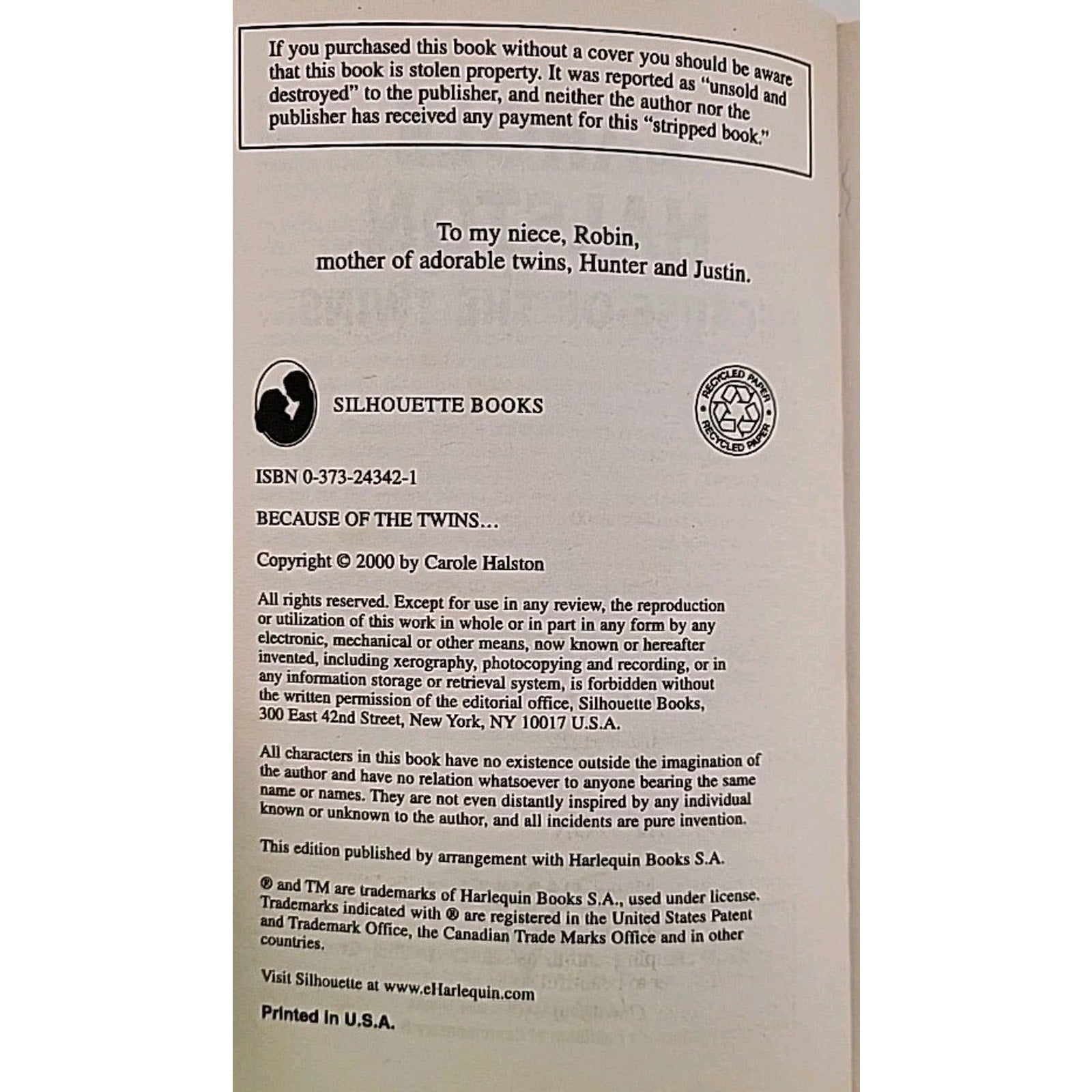 If you purchased this book without a cover you should be aware that this book is stolen property. It was reported as "unsold and destroyed" to the publisher, and neither the author nor the publisher has received any payment for this "stripped book."

To my niece, Robin,
mother of adorable twins, Hunter and Justin.

SILHOUETTE BOOKS

RECYCLED PAPER RECYCLED PAPER

ISBN 0-373-24342-1

BECAUSE OF THE TWINS…

Copyright © 2000 by Carole Halston

All rights reserved. Except for use in any review, the reproduction or utilization of this work in whole or in part in any form by any electronic, mechanical or other means, now known or hereafter invented, including xerography, photocopying and recording, or in any information storage or retrieval system, is forbidden without the written permission of the editorial office, Silhouette Books, 300 East 42nd Street, New York, NY 10017 U.S.A.

All characters in this book have no existence outside the imagination of the author and have no relation whatsoever to anyone bearing the same name or names. They are not even distantly inspired by any individual known or unknown to the author, and all incidents are pure invention.

This edition published by arrangement with Harlequin Books S.A.

® and TM are trademarks of Harlequin Books S.A., used under license. Trademarks indicated with ® are registered in the United States Patent and Trademark Office, the Canadian Trade Marks Office and in other countries.

Visit Silhouette at www.eHarlequin.com

Printed in U.S.A.